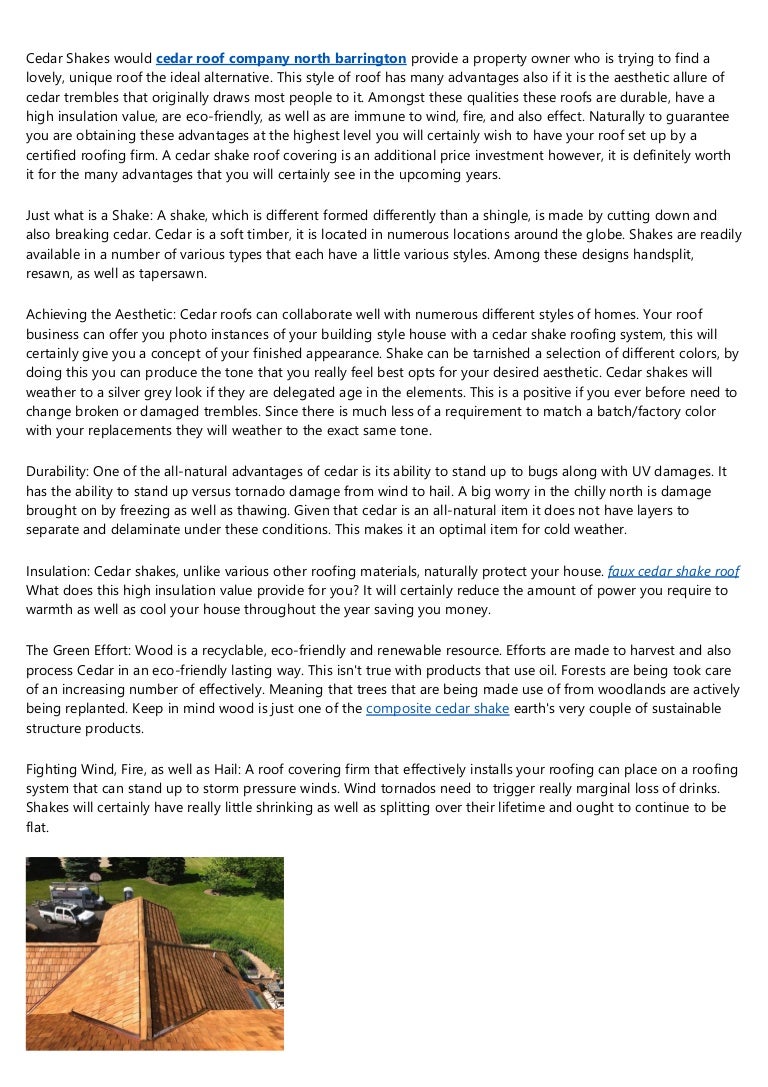 Cedar Shakes would cedar roof company north barrington provide a property owner who is trying to find a lovely, unique roof the ideal alternative. This style of roof has many advantages also if it is the aesthetic allure of cedar trembles that originally draws most people to it. Amongst these qualities these roofs are durable, have a high insulation value, are eco-friendly, as well as are immune to wind, fire, and also effect. Naturally to guarantee you are obtaining these advantages at the highest level you will certainly wish to have your roof set up by a certified roofing firm. A cedar shake roof covering is an additional price investment however, it is definitely worth it for the many advantages that you will certainly see in the upcoming years.

Just what is a Shake: A shake, which is different formed differently than a shingle, is made by cutting down and also breaking cedar. Cedar is a soft timber, it is located in numerous locations around the globe. Shakes are readily available in a number of various types that each have a little various styles. Among these designs handsplit, resawn, as well as tapersawn.

Achieving the Aesthetic: Cedar roofs can collaborate well with numerous different styles of homes. Your roof business can offer you photo instances of your building style house with a cedar shake roofing system, this will certainly give you a concept of your finished appearance. Shake can be tarnished a selection of different colors, by doing this you can produce the tone that you really feel best opts for your desired aesthetic. Cedar shakes will weather to a silver grey look if they are delegated age in the elements. This is a positive if you ever before need to change broken or damaged trembles. Since there is much less of a requirement to match a batch/factory color with your replacements they will weather to the exact same tone.

Durability: One of the all-natural advantages of cedar is its ability to stand up to bugs along with UV damages. It has the ability to stand up versus tornado damage from wind to hail. A big worry in the chilly north is damage brought on by freezing as well as thawing. Given that cedar is an all-natural item it does not have layers to separate and delaminate under these conditions. This makes it an optimal item for cold weather.

Insulation: Cedar shakes, unlike various other roofing materials, naturally protect your house. faux cedar shake roof What does this high insulation value provide for you? It will certainly reduce the amount of power you require to warmth as well as cool your house throughout the year saving you money.

The Green Effort: Wood is a recyclable, eco-friendly and renewable resource. Efforts are made to harvest and also process Cedar in an eco-friendly lasting way. This isn't true with products that use oil. Forests are being took care of an increasing number of effectively. Meaning that trees that are being made use of from woodlands are actively being replanted. Keep in mind wood is just one of the composite cedar shake earth's very couple of sustainable structure products.

Fighting Wind, Fire, as well as Hail: A roof covering firm that effectively installs your roofing can place on a roofing system that can stand up to storm pressure winds. Wind tornados need to trigger really marginal loss of drinks. Shakes will certainly have really little shrinking as well as splitting over their lifetime and ought to continue to be flat.